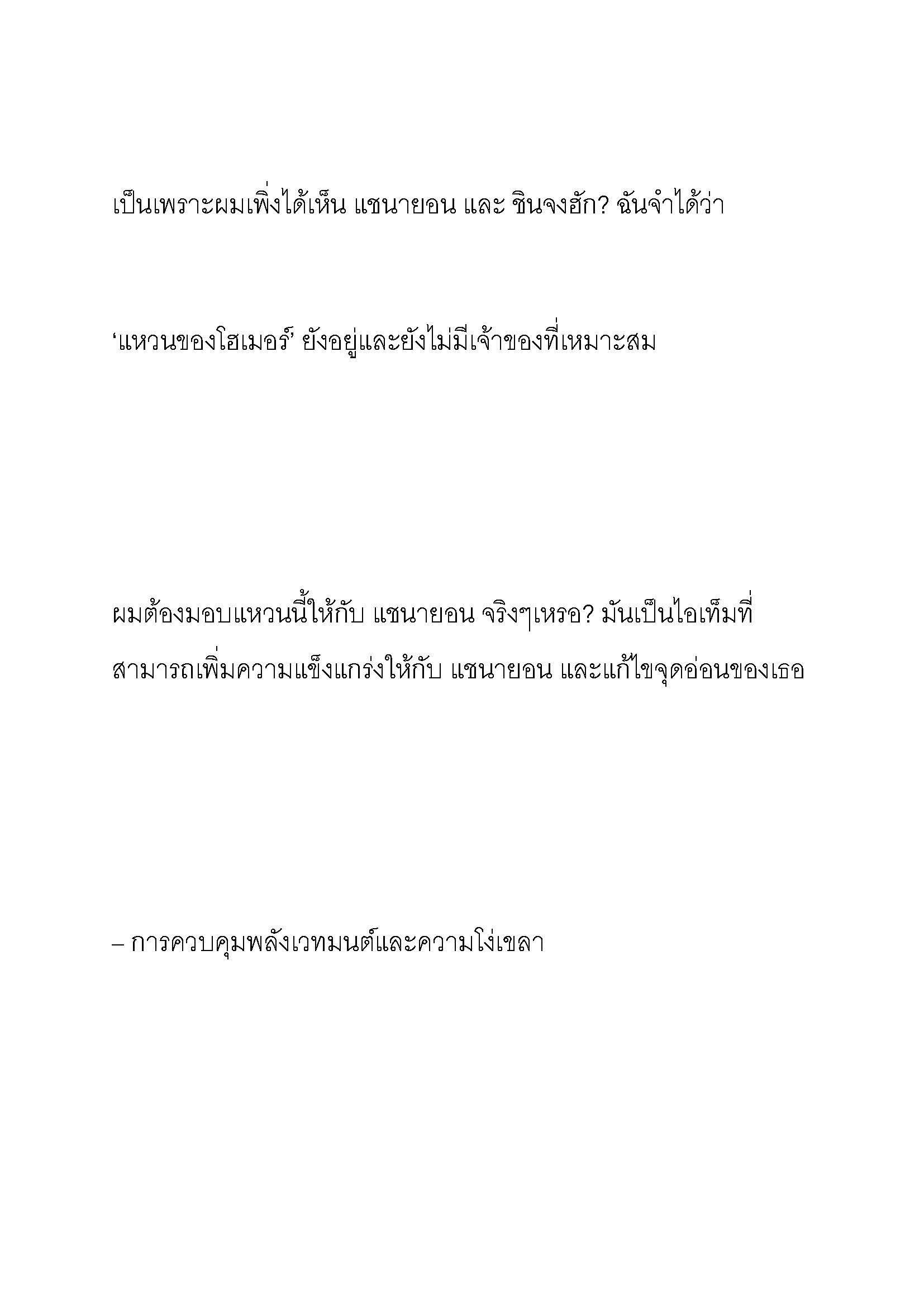 เป็นเพราะผมเพิ่งได้เห็น แชนายอน และ ชินจงฮัก? ฉันจำได้ว่า

‘แหวนของโฮเมอร์’ ยังอยู่และยังไม่มีเจ้าของที่เหมาะสม

ผมต้องมอบแหวนนี้ให้กับ แชนายอน จริงๆเหรอ? มันเป็นไอเท็มที่สามารถเพิ่มความแข็งแกร่งให้กับ แชนายอน และแก้ไขจุดอ่อนของเธอ

– การควบคุมพลังเวทมนต์และความโง่เขลา